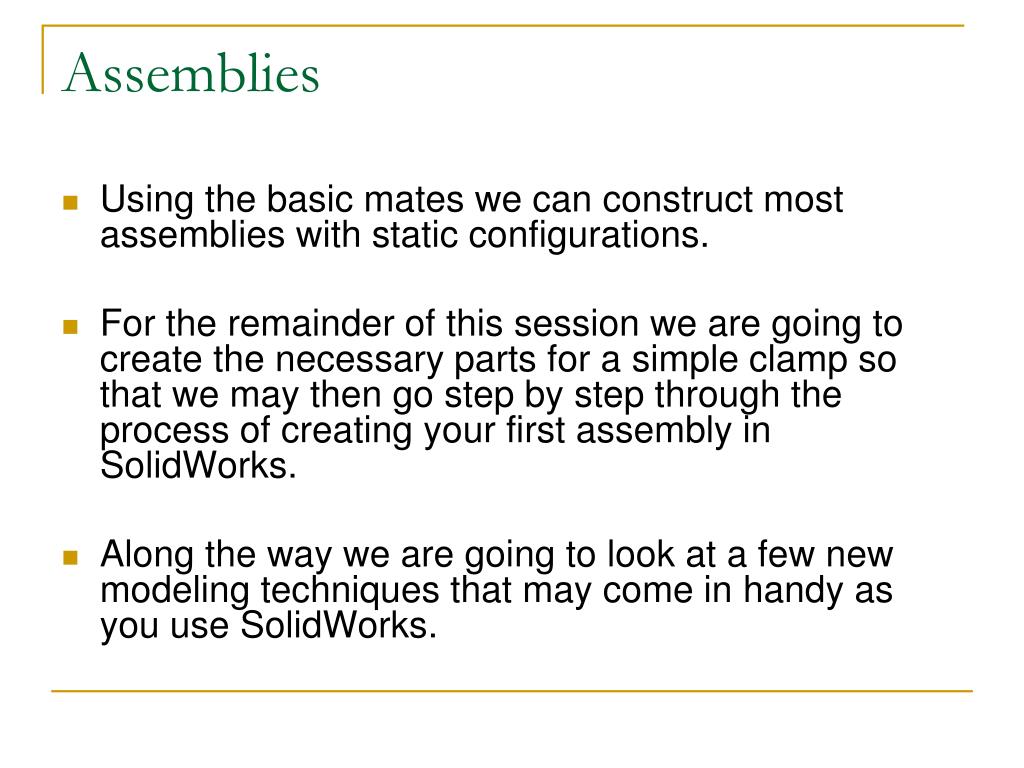 Assemblies

Using the basic mates we can construct most assemblies with static configurations.

For the remainder of this session we are going to create the necessary parts for a simple clamp so that we may then go step by step through the process of creating your first assembly in SolidWorks.

Along the way we are going to look at a few new modeling techniques that may come in handy as you use SolidWorks.